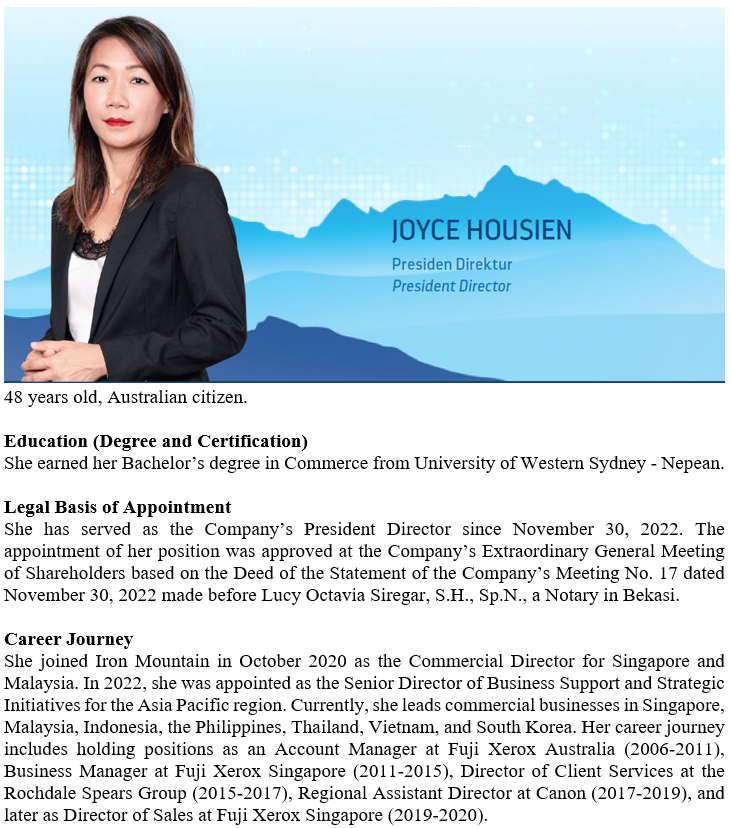 JOYCE HOUSIEN
Presiden Direktur
President Director

48 years old, Australian citizen.

Education (Degree and Certification)
She earned her Bachelor's degree in Commerce from University of Western Sydney - Nepean.

Legal Basis of Appointment
She has served as the Company's President Director since November 30, 2022. The appointment of her position was approved at the Company's Extraordinary General Meeting of Shareholders based on the Deed of the Statement of the Company's Meeting No. 17 dated November 30, 2022 made before Lucy Octavia Siregar, S.H., Sp.N., a Notary in Bekasi.

Career Journey
She joined Iron Mountain in October 2020 as the Commercial Director for Singapore and Malaysia. In 2022, she was appointed as the Senior Director of Business Support and Strategic Initiatives for the Asia Pacific region. Currently, she leads commercial businesses in Singapore, Malaysia, Indonesia, the Philippines, Thailand, Vietnam, and South Korea. Her career journey includes holding positions as an Account Manager at Fuji Xerox Australia (2006-2011), Business Manager at Fuji Xerox Singapore (2011-2015), Director of Client Services at the Rochdale Spears Group (2015-2017), Regional Assistant Director at Canon (2017-2019), and later as Director of Sales at Fuji Xerox Singapore (2019-2020).